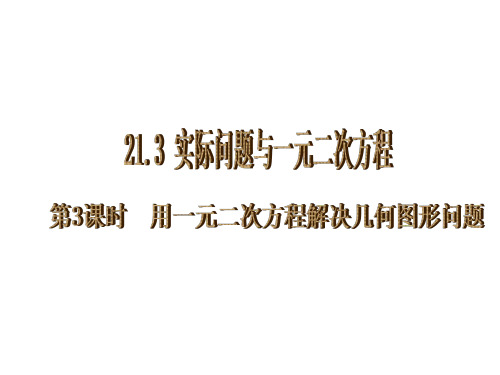 21.3 实际问题与一元二次方程

第3课时　用一元二次方程解决几何图形问题